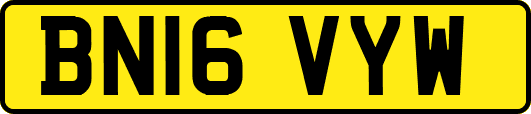 BN16 VYW